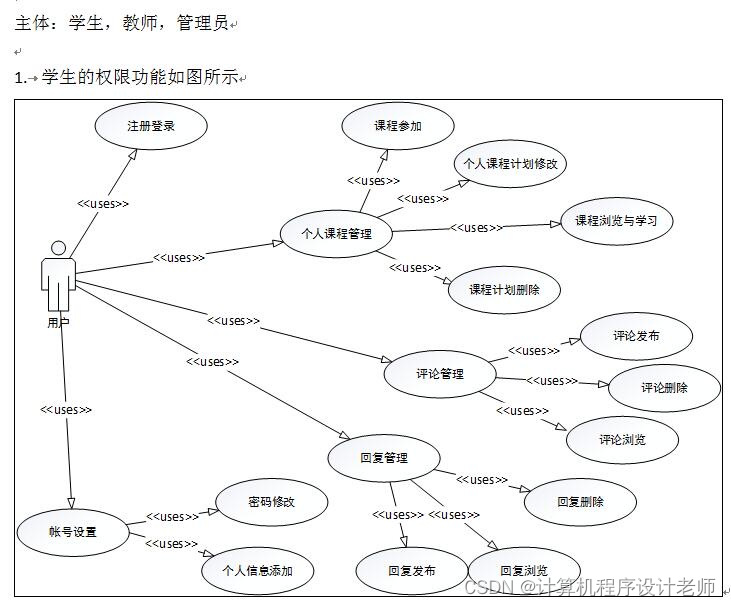 主体：学生，教师，管理员

1. 学生的权限功能如图所示

注册登录
<<uses>>
用户
<<uses>>
个人课程管理
<<uses>>
课程参加
<<uses>>
个人课程计划修改
<<uses>>
课程浏览与学习
<<uses>>
课程计划删除
<<uses>>
评论管理
<<uses>>
评论发布
<<uses>>
评论删除
<<uses>>
评论浏览
<<uses>>
回复管理
<<uses>>
回复删除
<<uses>>
回复发布
<<uses>>
回复浏览
<<uses>>
帐号设置
<<uses>>
密码修改
<<uses>>
个人信息添加

CSDN @计算机程序设计老师